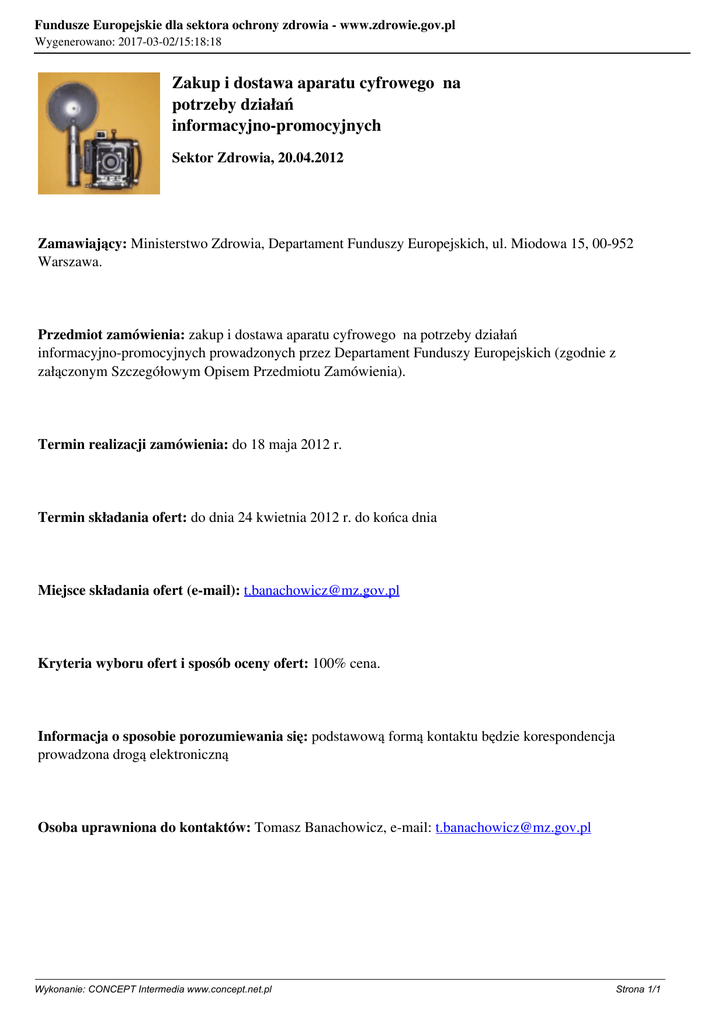 Fundusze Europejskie dla sektora ochrony zdrowia - www.zdrowie.gov.pl
Wygenerowano: 2017-03-02/15:18:18

Zakup i dostawa aparatu cyfrowego na potrzeby działań informacyjno-promocyjnych

Sektor Zdrowia, 20.04.2012

Zamawiający: Ministerstwo Zdrowia, Departament Funduszy Europejskich, ul. Miodowa 15, 00-952 Warszawa.

Przedmiot zamówienia: zakup i dostawa aparatu cyfrowego na potrzeby działań informacyjno-promocyjnych prowadzonych przez Departament Funduszy Europejskich (zgodnie z załączonym Szczegółowym Opisem Przedmiotu Zamówienia).

Termin realizacji zamówienia: do 18 maja 2012 r.

Termin składania ofert: do dnia 24 kwietnia 2012 r. do końca dnia

Miejsce składania ofert (e-mail): t.banachowicz@mz.gov.pl

Kryteria wyboru ofert i sposób oceny ofert: 100% cena.

Informacja o sposobie porozumiewania się: podstawową formą kontaktu będzie korespondencja prowadzona drogą elektroniczną

Osoba uprawniona do kontaktów: Tomasz Banachowicz, e-mail: t.banachowicz@mz.gov.pl

Wykonanie: CONCEPT Intermedia www.concept.net.pl
Strona 1/1